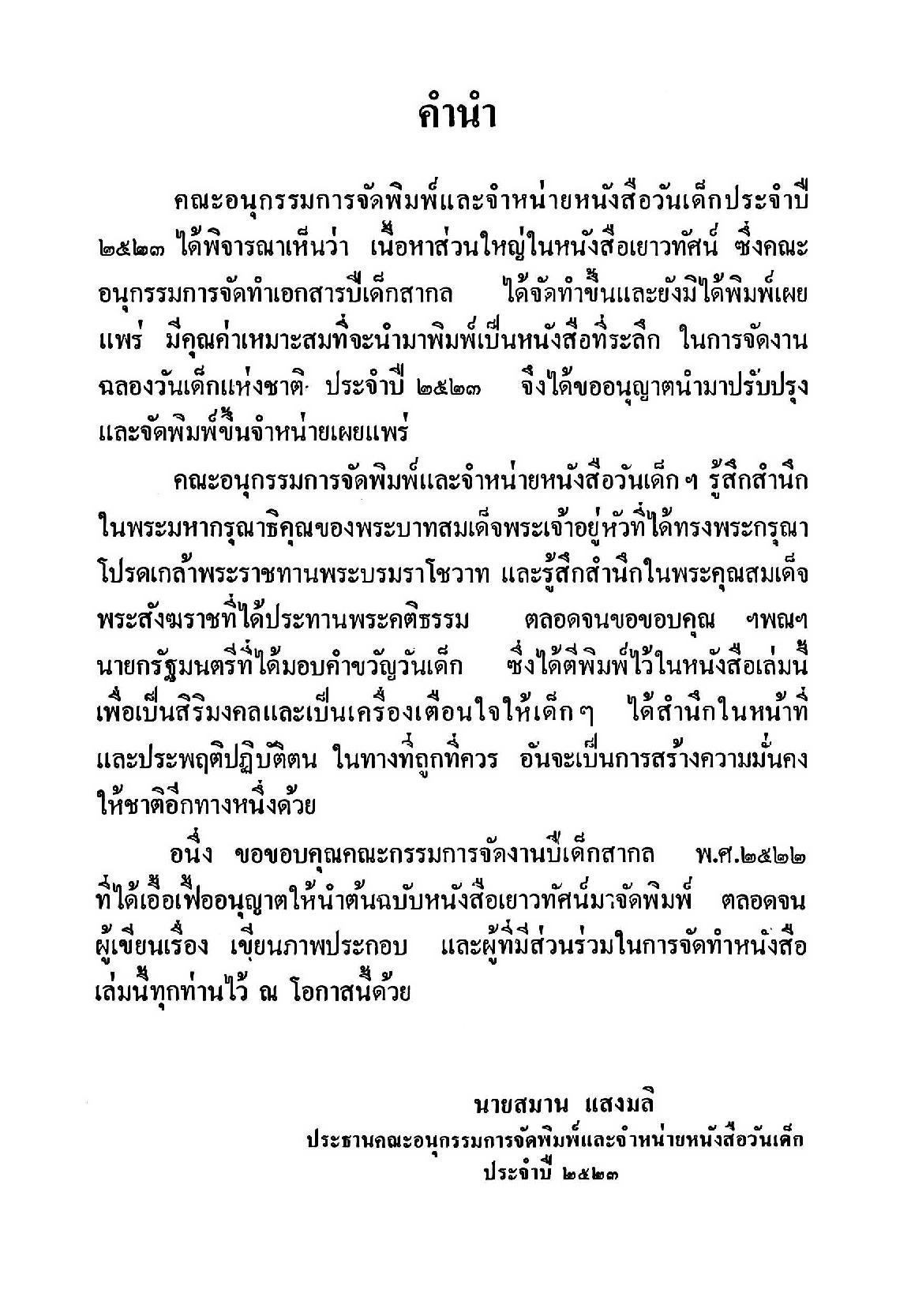 คำนำ

คณะอนุกรรมการจัดพิมพ์และจำหน่ายหนังสือวันเด็กประจำปี ๒๕๒๓ ได้พิจารณาเห็นว่า เนื้อหาส่วนใหญ่ในหนังสือเยาวทัศน์ ซึ่งคณะอนุกรรมการจัดทำเอกสารปีเด็กสากล ได้จัดทำขึ้นและยังมิได้พิมพ์เผยแพร่ มีคุณค่าเหมาะสมที่จะนำมาพิมพ์เป็นหนังสือที่ระลึก ในการจัดงานฉลองวันเด็กแห่งชาติ ประจำปี ๒๕๒๓ จึงได้ขออนุญาตนำมาปรับปรุงและจัดพิมพ์ขึ้นจำหน่ายเผยแพร่

คณะอนุกรรมการจัดพิมพ์และจำหน่ายหนังสือวันเด็ก ฯ รู้สึกสำนึกในพระมหากรุณาธิคุณของพระบาทสมเด็จพระเจ้าอยู่หัวที่ได้ทรงพระกรุณาโปรดเกล้าพระราชทานพระบรมราโชวาท และรู้สึกสำนึกในพระคุณสมเด็จพระสังฆราชที่ได้ประทานพระคติธรรม ตลอดจนขอขอบคุณ ฯพณฯ นายกรัฐมนตรีที่ได้มอบคำขวัญวันเด็ก ซึ่งได้ตีพิมพ์ไว้ในหนังสือเล่มนี้ เพื่อเป็นสิริมงคลและเป็นเครื่องเตือนใจให้เด็ก ๆ ได้สำนึกในหน้าที่ และประพฤติปฏิบัติตน ในทางที่ถูกที่ควร อันจะเป็นการสร้างความมั่นคงให้ชาติอีกทางหนึ่งด้วย

อนึ่ง ขอขอบคุณคณะกรรมการจัดงานปีเด็กสากล พ.ศ.๒๕๒๒ ที่ได้เอื้อเฟื้ออนุญาตให้นำต้นฉบับหนังสือเยาวทัศน์มาจัดพิมพ์ ตลอดจนผู้เขียนเรื่อง เขียนภาพประกอบ และผู้ที่มีส่วนร่วมในการจัดทำหนังสือเล่มนี้ทุกท่านไว้ ณ โอกาสนี้ด้วย

นายสมาน แสงมลิ
ประธานคณะอนุกรรมการจัดพิมพ์และจำหน่ายหนังสือวันเด็ก
ประจำปี ๒๕๒๓